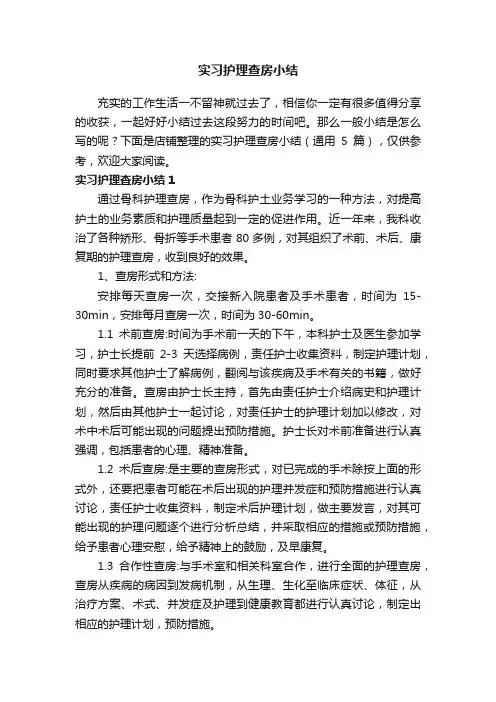 实习护理查房小结

充实的工作生活一不留神就过去了，相信你一定有很多值得分享的收获，一起好好小结过去这段努力的时间吧。那么一般小结是怎么写的呢？下面是店铺整理的实习护理查房小结（通用 5 篇），仅供参考，欢迎大家阅读。

实习护理查房小结 1

通过骨科护理查房，作为骨科护士业务学习的一种方法，对提高护士的业务素质和护理质量起到一定的促进作用。近一年来，我科收治了各种矫形、骨折等手术患者 80 多例，对其组织了术前、术后、康复期的护理查房，收到良好的效果。

1、查房形式和方法:

安排每天查房一次，交接新入院患者及手术患者，时间为 15-30min，安排每月查房一次，时间为 30-60min。

1.1 术前查房:时间为手术前一天的下午，本科护士及医生参加学习，护士长提前 2-3 天选择病例，责任护士收集资料，制定护理计划，同时要求其他护士了解病例，翻阅与该疾病及手术有关的书籍，做好充分的准备。查房由护士长主持，首先由责任护士介绍病史和护理计划，然后由其他护士一起讨论，对责任护士的护理计划加以修改，对术中术后可能出现的问题提出预防措施。护士长对术前准备进行认真强调，包括患者的心理、精神准备。

1.2 术后查房:是主要的查房形式，对已完成的手术除按上面的形式外，还要把患者可能在术后出现的护理并发症和预防措施进行认真讨论，责任护士收集资料，制定术后护理计划，做主要发言，对其可能出现的护理问题逐个进行分析总结，并采取相应的措施或预防措施，给予患者心理安慰，给予精神上的鼓励，及早康复。

1.3 合作性查房:与手术室和相关科室合作，进行全面的护理查房，查房从疾病的病因到发病机制，从生理、生化至临床症状、体征，从治疗方案、术式、并发症及护理到健康教育都进行认真讨论，制定出相应的护理计划，预防措施。